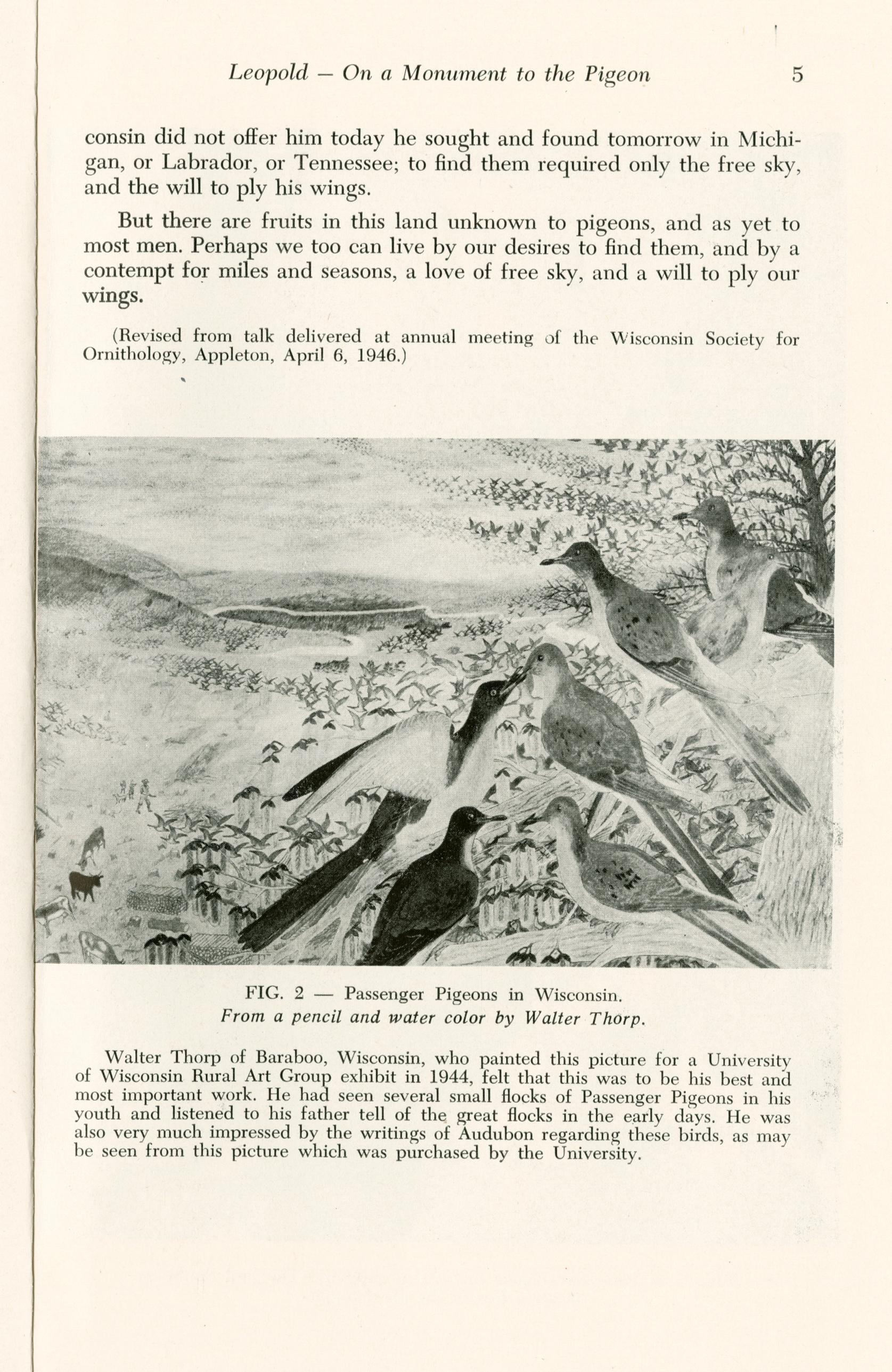 Leopold — On a Monument to the Pigeon 5

consin did not offer him today he sought and found tomorrow in Michigan, or Labrador, or Tennessee; to find them required only the free sky, and the will to ply his wings.

But there are fruits in this land unknown to pigeons, and as yet to most men. Perhaps we too can live by our desires to find them, and by a contempt for miles and seasons, a love of free sky, and a will to ply our wings.

(Revised from talk delivered at annual meeting of the Wisconsin Society for Ornithology, Appleton, April 6, 1946.)

FIG. 2 — Passenger Pigeons in Wisconsin.
From a pencil and water color by Walter Thorp.

Walter Thorp of Baraboo, Wisconsin, who painted this picture for a University of Wisconsin Rural Art Group exhibit in 1944, felt that this was to be his best and most important work. He had seen several small flocks of Passenger Pigeons in his youth and listened to his father tell of the great flocks in the early days. He was also very much impressed by the writings of Audubon regarding these birds, as may be seen from this picture which was purchased by the University.